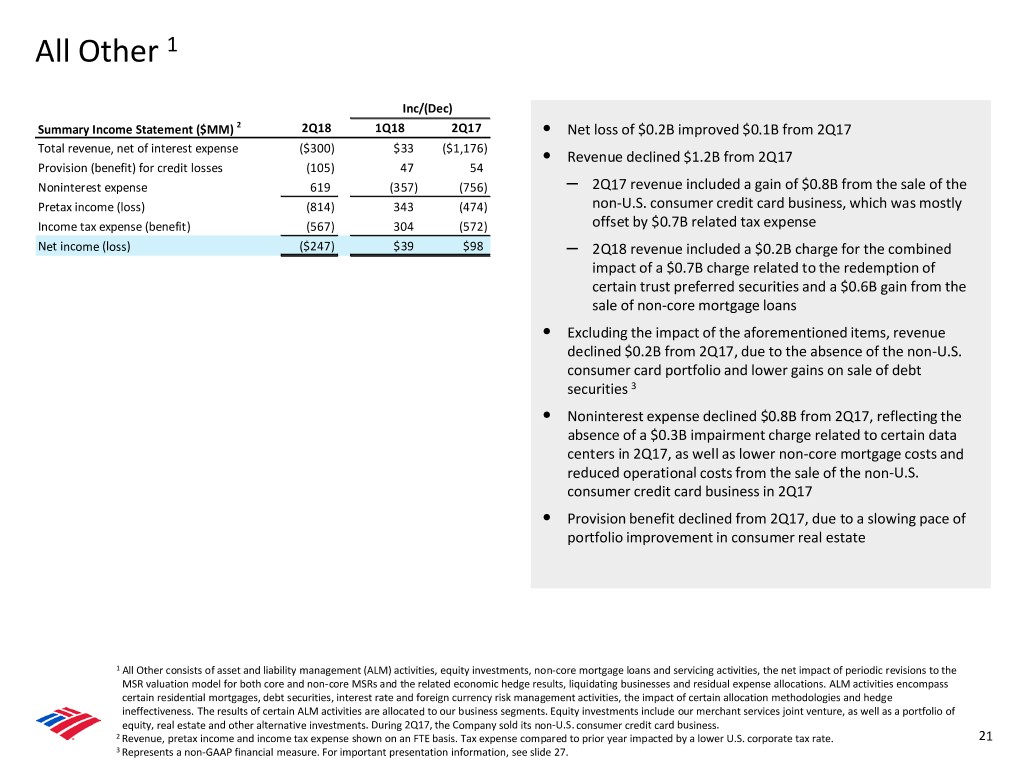 All Other $^1$

| Summary Income Statement (\$MM) $^2$ | 2Q18 | Inc/(Dec) 1Q18 | Inc/(Dec) 2Q17 |
|---|---|---|---|
| Total revenue, net of interest expense | (\$300) | \$33 | (\$1,176) |
| Provision (benefit) for credit losses | (105) | 47 | 54 |
| Noninterest expense | 619 | (357) | (756) |
| Pretax income (loss) | (814) | 343 | (474) |
| Income tax expense (benefit) | (567) | 304 | (572) |
| Net income (loss) | (\$247) | \$39 | \$98 |

• Net loss of \$0.2B improved \$0.1B from 2Q17

• Revenue declined \$1.2B from 2Q17

– 2Q17 revenue included a gain of \$0.8B from the sale of the non-U.S. consumer credit card business, which was mostly offset by \$0.7B related tax expense

– 2Q18 revenue included a \$0.2B charge for the combined impact of a \$0.7B charge related to the redemption of certain trust preferred securities and a \$0.6B gain from the sale of non-core mortgage loans

• Excluding the impact of the aforementioned items, revenue declined \$0.2B from 2Q17, due to the absence of the non-U.S. consumer card portfolio and lower gains on sale of debt securities $^3$

• Noninterest expense declined \$0.8B from 2Q17, reflecting the absence of a \$0.3B impairment charge related to certain data centers in 2Q17, as well as lower non-core mortgage costs and reduced operational costs from the sale of the non-U.S. consumer credit card business in 2Q17

• Provision benefit declined from 2Q17, due to a slowing pace of portfolio improvement in consumer real estate

$^1$ All Other consists of asset and liability management (ALM) activities, equity investments, non-core mortgage loans and servicing activities, the net impact of periodic revisions to the MSR valuation model for both core and non-core MSRs and the related economic hedge results, liquidating businesses and residual expense allocations. ALM activities encompass certain residential mortgages, debt securities, interest rate and foreign currency risk management activities, the impact of certain allocation methodologies and hedge ineffectiveness. The results of certain ALM activities are allocated to our business segments. Equity investments include our merchant services joint venture, as well as a portfolio of equity, real estate and other alternative investments. During 2Q17, the Company sold its non-U.S. consumer credit card business.
$^2$ Revenue, pretax income and income tax expense shown on an FTE basis. Tax expense compared to prior year impacted by a lower U.S. corporate tax rate.
$^3$ Represents a non-GAAP financial measure. For important presentation information, see slide 27.

21